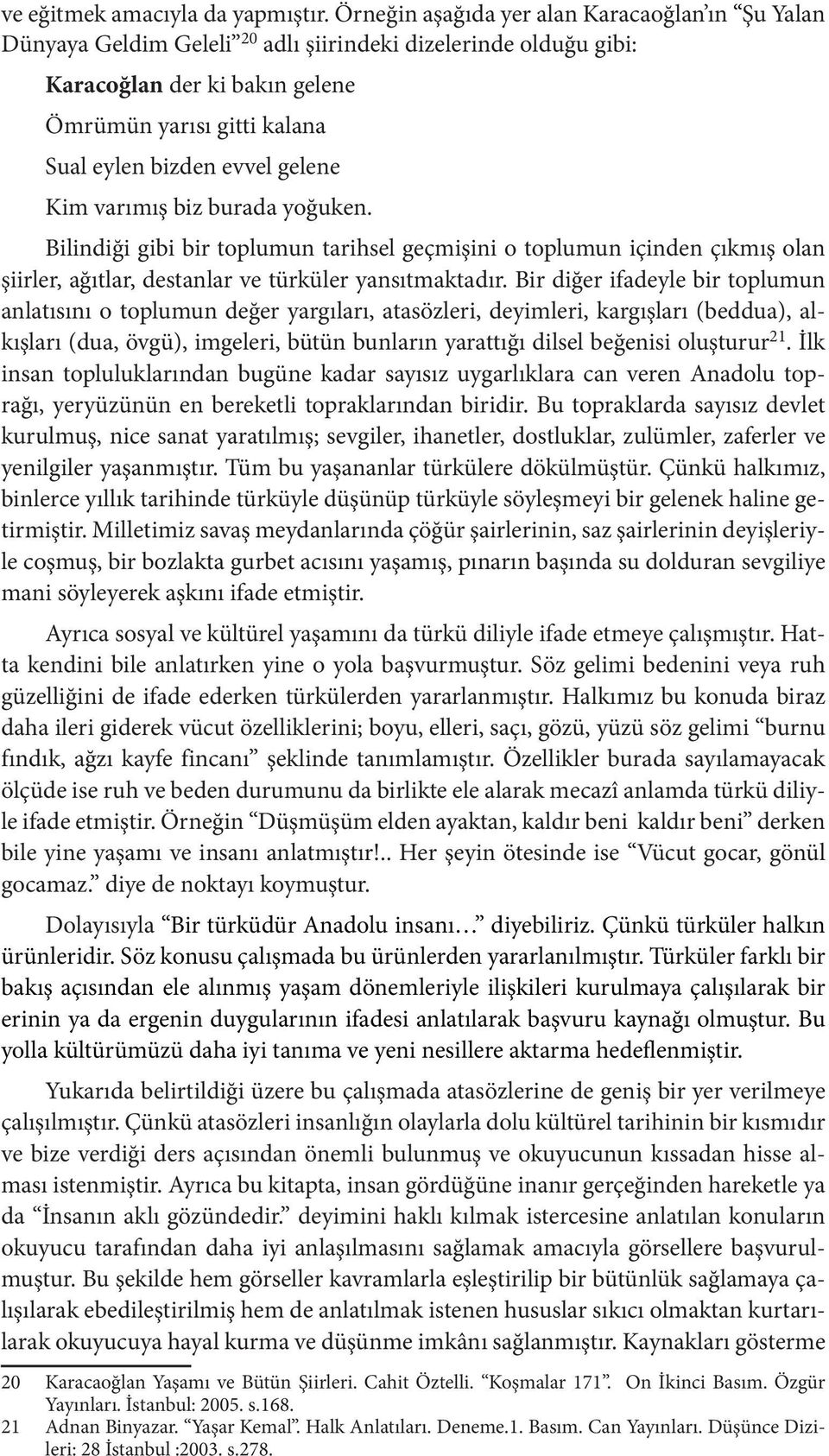 ve eğitmek amacıyla da yapmıştır. Örneğin aşağıda yer alan Karacaoğlan'ın "Şu Yalan Dünyaya Geldim Geleli"$^{20}$ adlı şiirindeki dizelerinde olduğu gibi:

Karacoğlan der ki bakın gelene
Ömrümün yarısı gitti kalana
Sual eylen bizden evvel gelene
Kim varımış biz burada yoğuken.

Bilindiği gibi bir toplumun tarihsel geçmişini o toplumun içinden çıkmış olan şiirler, ağıtlar, destanlar ve türküler yansıtmaktadır. Bir diğer ifadeyle bir toplumun anlatısını o toplumun değer yargıları, atasözleri, deyimleri, kargışları (beddua), alkışları (dua, övgü), imgeleri, bütün bunların yarattığı dilsel beğenisi oluşturur$^{21}$. İlk insan topluluklarından bugüne kadar sayısız uygarlıklara can veren Anadolu toprağı, yeryüzünün en bereketli topraklarından biridir. Bu topraklarda sayısız devlet kurulmuş, nice sanat yaratılmış; sevgiler, ihanetler, dostluklar, zulümler, zaferler ve yenilgiler yaşanmıştır. Tüm bu yaşananlar türkülere dökülmüştür. Çünkü halkımız, binlerce yıllık tarihinde türküyle düşünüp türküyle söyleşmeyi bir gelenek haline getirmiştir. Milletimiz savaş meydanlarında çöğür şairlerinin, saz şairlerinin deyişleriyle coşmuş, bir bozlakta gurbet acısını yaşamış, pınarın başında su dolduran sevgiliye mani söyleyerek aşkını ifade etmiştir.

Ayrıca sosyal ve kültürel yaşamını da türkü diliyle ifade etmeye çalışmıştır. Hatta kendini bile anlatırken yine o yola başvurmuştur. Söz gelimi bedenini veya ruh güzelliğini de ifade ederken türkülerden yararlanmıştır. Halkımız bu konuda biraz daha ileri giderek vücut özelliklerini; boyu, elleri, saçı, gözü, yüzü söz gelimi "burnu fındık, ağzı kayfe fincanı" şeklinde tanımlamıştır. Özellikler burada sayılamayacak ölçüde ise ruh ve beden durumunu da birlikte ele alarak mecazî anlamda türkü diliyle ifade etmiştir. Örneğin "Düşmüşüm elden ayaktan, kaldır beni kaldır beni" derken bile yine yaşamı ve insanı anlatmıştır!.. Her şeyin ötesinde ise "Vücut gocar, gönül gocamaz." diye de noktayı koymuştur.

Dolayısıyla "Bir türküdür Anadolu insanı…" diyebiliriz. Çünkü türküler halkın ürünleridir. Söz konusu çalışmada bu ürünlerden yararlanılmıştır. Türküler farklı bir bakış açısından ele alınmış yaşam dönemleriyle ilişkileri kurulmaya çalışılarak bir erinin ya da ergenin duygularının ifadesi anlatılarak başvuru kaynağı olmuştur. Bu yolla kültürümüzü daha iyi tanıma ve yeni nesillere aktarma hedeflenmiştir.

Yukarıda belirtildiği üzere bu çalışmada atasözlerine de geniş bir yer verilmeye çalışılmıştır. Çünkü atasözleri insanlığın olaylarla dolu kültürel tarihinin bir kısmıdır ve bize verdiği ders açısından önemli bulunmuş ve okuyucunun kıssadan hisse alması istenmiştir. Ayrıca bu kitapta, insan gördüğüne inanır gerçeğinden hareketle ya da "İnsanın aklı gözündedir." deyimini haklı kılmak istercesine anlatılan konuların okuyucu tarafından daha iyi anlaşılmasını sağlamak amacıyla görsellere başvurulmuştur. Bu şekilde hem görseller kavramlarla eşleştirilip bir bütünlük sağlamaya çalışılarak ebedileştirilmiş hem de anlatılmak istenen hususlar sıkıcı olmaktan kurtarılarak okuyucuya hayal kurma ve düşünme imkânı sağlanmıştır. Kaynakları gösterme

20 Karacaoğlan Yaşamı ve Bütün Şiirleri. Cahit Öztelli. "Koşmalar 171". On İkinci Basım. Özgür Yayınları. İstanbul: 2005. s.168.
21 Adnan Binyazar. "Yaşar Kemal". Halk Anlatıları. Deneme.1. Basım. Can Yayınları. Düşünce Dizileri: 28 İstanbul :2003. s.278.